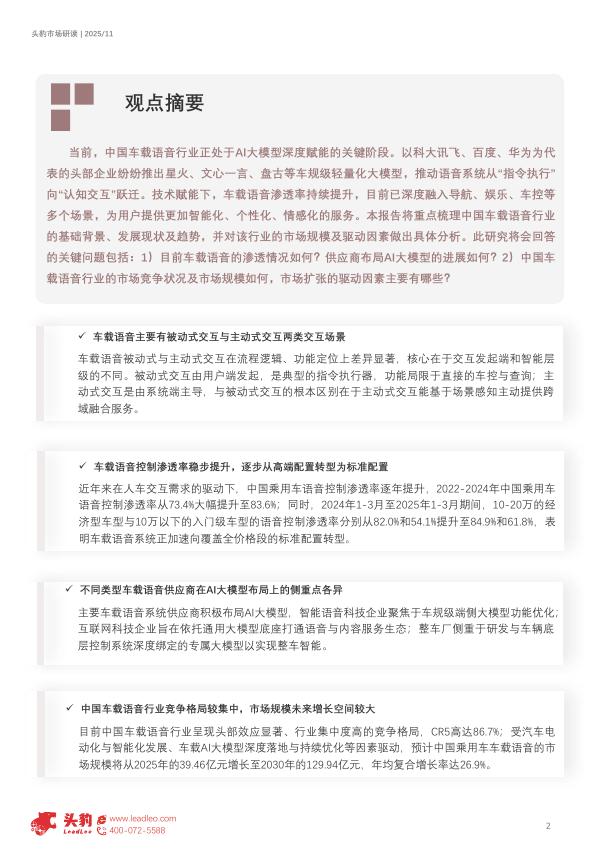 头豹市场研读 | 2025/11

观点摘要

当前，中国车载语音行业正处于AI大模型深度赋能的关键阶段。以科大讯飞、百度、华为为代表的头部企业纷纷推出星火、文心一言、盘古等车规级轻量化大模型，推动语音系统从“指令执行”向“认知交互”跃迁。技术赋能下，车载语音渗透率持续提升，目前已深度融入导航、娱乐、车控等多个场景，为用户提供更加智能化、个性化、情感化的服务。本报告将重点梳理中国车载语音行业的基础背景、发展现状及趋势，并对该行业的市场规模及驱动因素做出具体分析。此研究将会回答的关键问题包括：1）目前车载语音的渗透情况如何？供应商布局AI大模型的进展如何？2）中国车载语音行业的市场竞争状况及市场规模如何，市场扩张的驱动因素主要有哪些？

✓ 车载语音主要有被动式交互与主动式交互两类交互场景

车载语音被动式与主动式交互在流程逻辑、功能定位上差异显著，核心在于交互发起端和智能层级的不同。被动式交互由用户端发起，是典型的指令执行器，功能局限于直接的车控与查询；主动式交互是由系统端主导，与被动式交互的根本区别在于主动式交互能基于场景感知主动提供跨域融合服务。

✓ 车载语音控制渗透率稳步提升，逐步从高端配置转型为标准配置

近年来在人车交互需求的驱动下，中国乘用车语音控制渗透率逐年提升，2022-2024年中国乘用车语音控制渗透率从73.4%大幅提升至83.6%；同时，2024年1-3月至2025年1-3月期间，10-20万的经济型车型与10万以下的入门级车型的语音控制渗透率分别从82.0%和54.1%提升至84.9%和61.8%，表明车载语音系统正加速向覆盖全价格段的标准配置转型。

✓ 不同类型车载语音供应商在AI大模型布局上的侧重点各异

主要车载语音系统供应商积极布局AI大模型，智能语音科技企业聚焦于车规级端侧大模型功能优化；互联网科技企业旨在依托通用大模型底座打通语音与内容服务生态；整车厂侧重于研发与车辆底层控制系统深度绑定的专属大模型以实现整车智能。

✓ 中国车载语音行业竞争格局较集中，市场规模未来增长空间较大

目前中国车载语音行业呈现头部效应显著、行业集中度高的竞争格局，CR5高达86.7%；受汽车电动化与智能化发展、车载AI大模型深度落地与持续优化等因素驱动，预计中国乘用车车载语音的市场规模将从2025年的39.46亿元增长至2030年的129.94亿元，年均复合增长率达26.9%。

头豹 LeadLeo
www.leadleo.com
400-072-5588

2